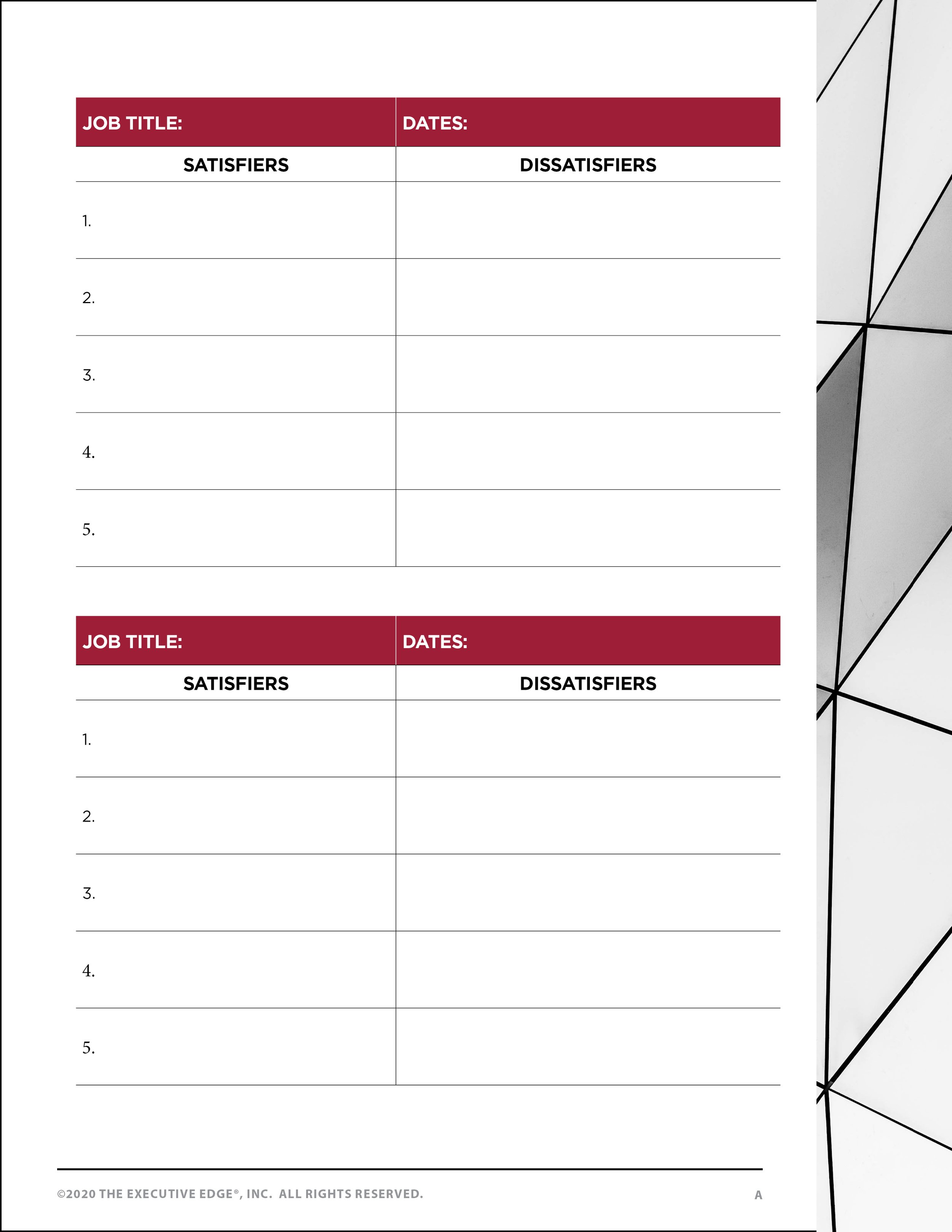 | JOB TITLE: | DATES: |
|---|---|
| SATISFIERS | DISSATISFIERS |
| 1. | |
| 2. | |
| 3. | |
| 4. | |
| 5. | |

| JOB TITLE: | DATES: |
|---|---|
| SATISFIERS | DISSATISFIERS |
| 1. | |
| 2. | |
| 3. | |
| 4. | |
| 5. | |

©2020 THE EXECUTIVE EDGE®, INC. ALL RIGHTS RESERVED.

A